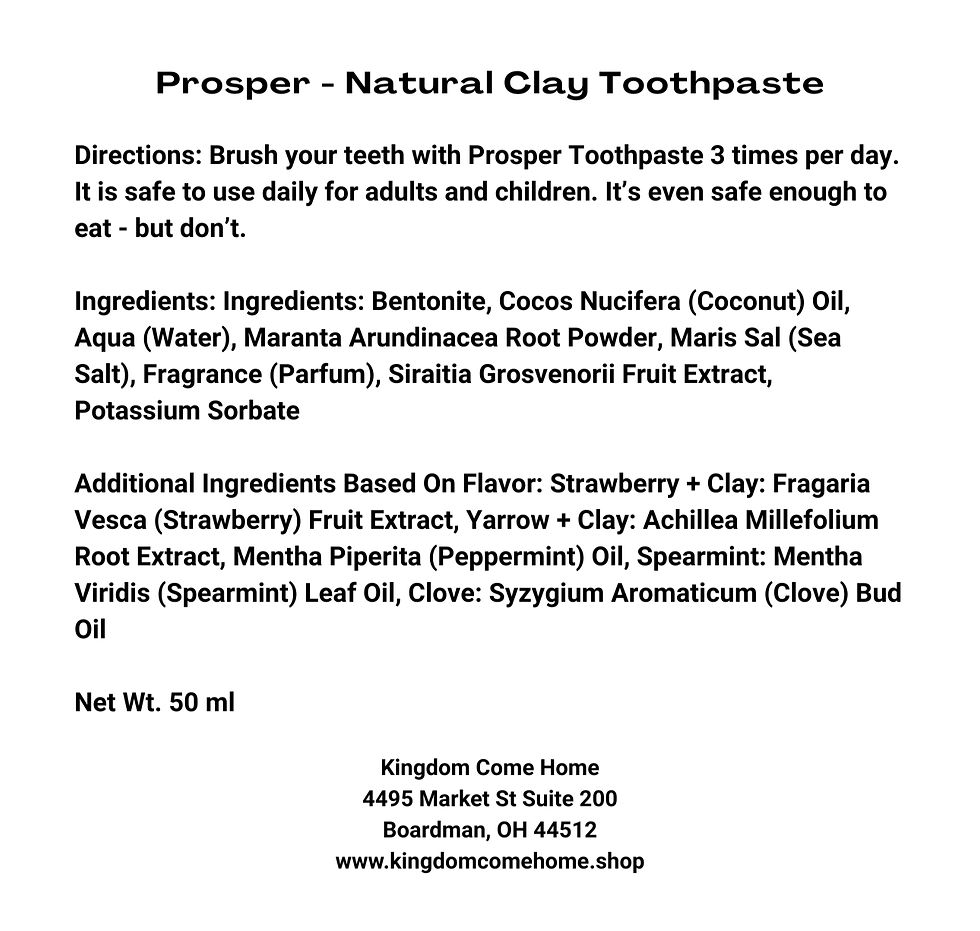 Prosper - Natural Clay Toothpaste

Directions: Brush your teeth with Prosper Toothpaste 3 times per day. It is safe to use daily for adults and children. It's even safe enough to eat - but don't.

Ingredients: Ingredients: Bentonite, Cocos Nucifera (Coconut) Oil, Aqua (Water), Maranta Arundinacea Root Powder, Maris Sal (Sea Salt), Fragrance (Parfum), Siraitia Grosvenorii Fruit Extract, Potassium Sorbate

Additional Ingredients Based On Flavor: Strawberry + Clay: Fragaria Vesca (Strawberry) Fruit Extract, Yarrow + Clay: Achillea Millefolium Root Extract, Mentha Piperita (Peppermint) Oil, Spearmint: Mentha Viridis (Spearmint) Leaf Oil, Clove: Syzygium Aromaticum (Clove) Bud Oil

Net Wt. 50 ml

Kingdom Come Home
4495 Market St Suite 200
Boardman, OH 44512
www.kingdomcomehome.shop